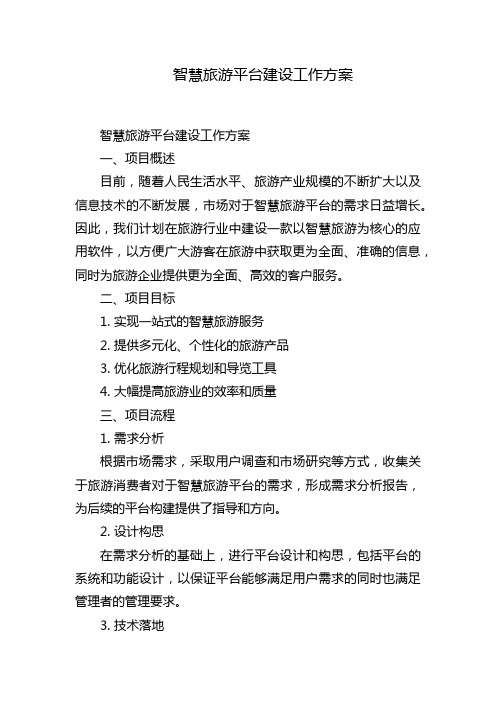 智慧旅游平台建设工作方案

智慧旅游平台建设工作方案

一、项目概述

目前，随着人民生活水平、旅游产业规模的不断扩大以及信息技术的不断发展，市场对于智慧旅游平台的需求日益增长。因此，我们计划在旅游行业中建设一款以智慧旅游为核心的应用软件，以方便广大游客在旅游中获取更为全面、准确的信息，同时为旅游企业提供更为全面、高效的客户服务。

二、项目目标

1. 实现一站式的智慧旅游服务

2. 提供多元化、个性化的旅游产品

3. 优化旅游行程规划和导览工具

4. 大幅提高旅游业的效率和质量

三、项目流程

1. 需求分析

根据市场需求，采取用户调查和市场研究等方式，收集关于旅游消费者对于智慧旅游平台的需求，形成需求分析报告，为后续的平台构建提供了指导和方向。

2. 设计构思

在需求分析的基础上，进行平台设计和构思，包括平台的系统和功能设计，以保证平台能够满足用户需求的同时也满足管理者的管理要求。

3. 技术落地